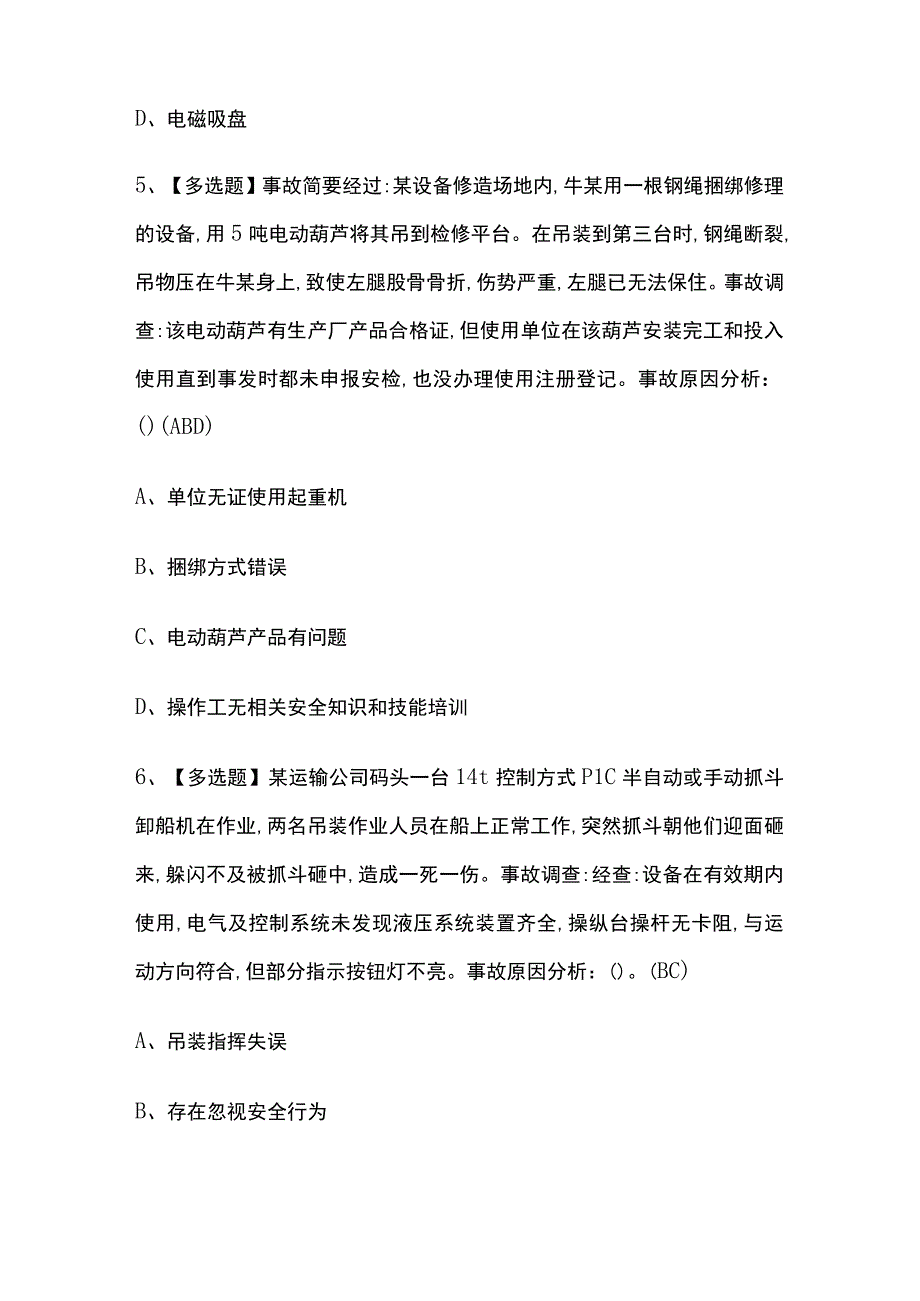 D、电磁吸盘

5、【多选题】事故简要经过:某设备修造场地内,牛某用一根钢绳捆绑修理的设备,用5吨电动葫芦将其吊到检修平台。在吊装到第三台时,钢绳断裂,吊物压在牛某身上,致使左腿股骨骨折,伤势严重,左腿已无法保住。事故调查:该电动葫芦有生产厂产品合格证,但使用单位在该葫芦安装完工和投入使用直到事发时都未申报安检,也没办理使用注册登记。事故原因分析:()(ABD)

A、单位无证使用起重机

B、捆绑方式错误

C、电动葫芦产品有问题

D、操作工无相关安全知识和技能培训

6、【多选题】某运输公司码头一台14t控制方式P1C半自动或手动抓斗卸船机在作业,两名吊装作业人员在船上正常工作,突然抓斗朝他们迎面砸来,躲闪不及被抓斗砸中,造成一死一伤。事故调查:经查:设备在有效期内使用,电气及控制系统未发现液压系统装置齐全,操纵台操杆无卡阻,与运动方向符合,但部分指示按钮灯不亮。事故原因分析:()。(BC)

A、吊装指挥失误

B、存在忽视安全行为